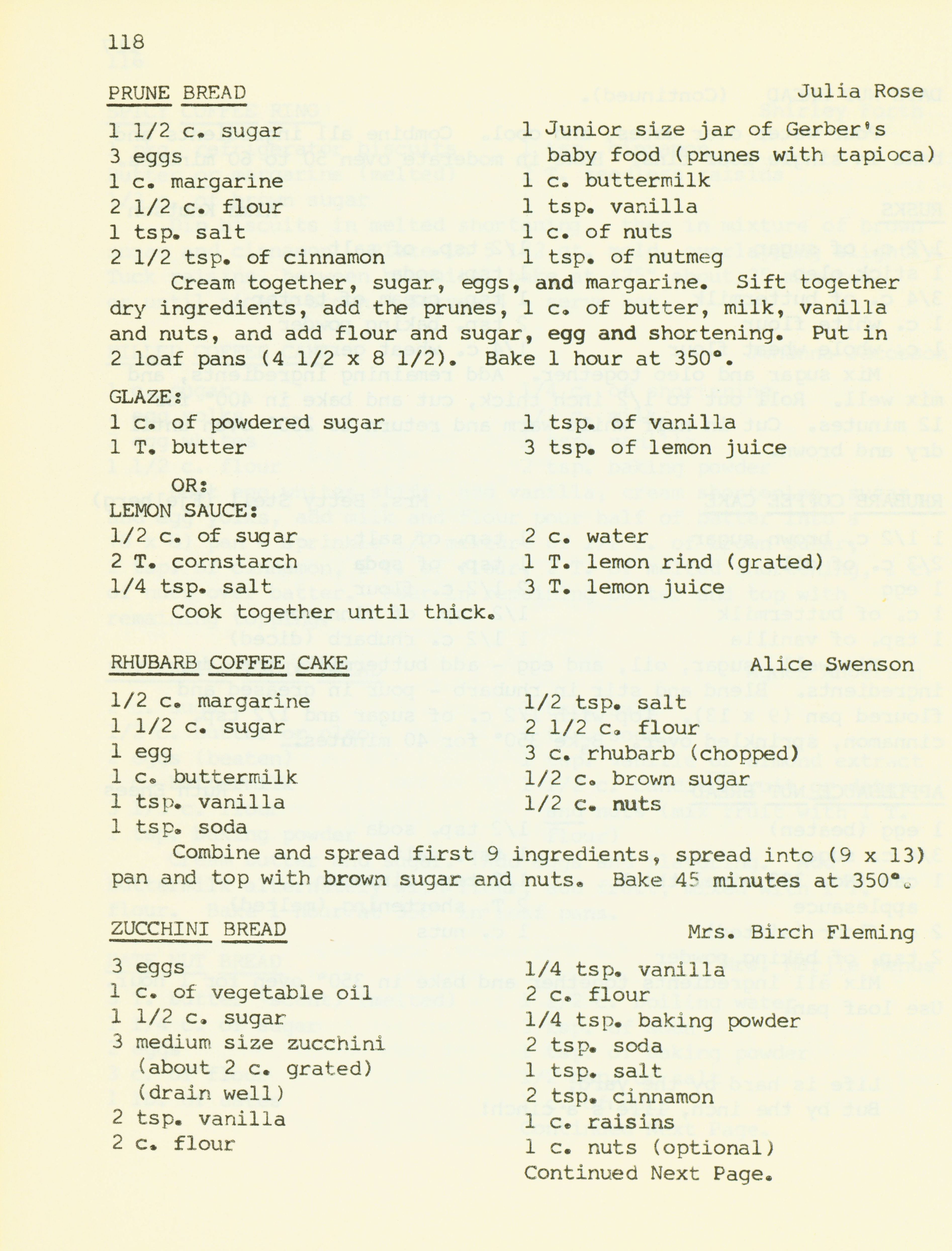 118

PRUNE BREAD Julia Rose

1 1/2 c. sugar
3 eggs
1 c. margarine
2 1/2 c. flour
1 tsp. salt
2 1/2 tsp. of cinnamon

1 Junior size jar of Gerber's baby food (prunes with tapioca)
1 c. buttermilk
1 tsp. vanilla
1 c. of nuts
1 tsp. of nutmeg

Cream together, sugar, eggs, and margarine. Sift together dry ingredients, add the prunes, 1 c. of butter, milk, vanilla and nuts, and add flour and sugar, egg and shortening. Put in 2 loaf pans (4 1/2 x 8 1/2). Bake 1 hour at 350°.

GLAZE:
1 c. of powdered sugar
1 T. butter

1 tsp. of vanilla
3 tsp. of lemon juice

OR:
LEMON SAUCE:
1/2 c. of sugar
2 T. cornstarch
1/4 tsp. salt

2 c. water
1 T. lemon rind (grated)
3 T. lemon juice

Cook together until thick.

RHUBARB COFFEE CAKE Alice Swenson

1/2 c. margarine
1 1/2 c. sugar
1 egg
1 c. buttermilk
1 tsp. vanilla
1 tsp. soda

1/2 tsp. salt
2 1/2 c. flour
3 c. rhubarb (chopped)
1/2 c. brown sugar
1/2 c. nuts

Combine and spread first 9 ingredients, spread into (9 x 13) pan and top with brown sugar and nuts. Bake 45 minutes at 350°.

ZUCCHINI BREAD Mrs. Birch Fleming

3 eggs
1 c. of vegetable oil
1 1/2 c. sugar
3 medium size zucchini (about 2 c. grated) (drain well)
2 tsp. vanilla
2 c. flour

1/4 tsp. vanilla
2 c. flour
1/4 tsp. baking powder
2 tsp. soda
1 tsp. salt
2 tsp. cinnamon
1 c. raisins
1 c. nuts (optional)
Continued Next Page.